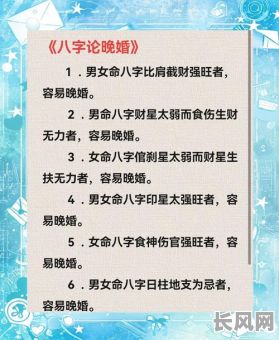 《八字论晚婚》

1．男女命八字比肩截财强旺者，容易晚婚。

2．男命八字财星太弱而食伤生财无力者，容易晚婚。

3．女命八字倌刹星太弱而财星生扶无力者，容易晚婚。

4．男女命八字印星太强旺者，容易晚婚。

5．女命八字食神伤官强旺者，容易晚婚。

6．男女命八字日柱地支为忌者，容易晚婚。

长风网